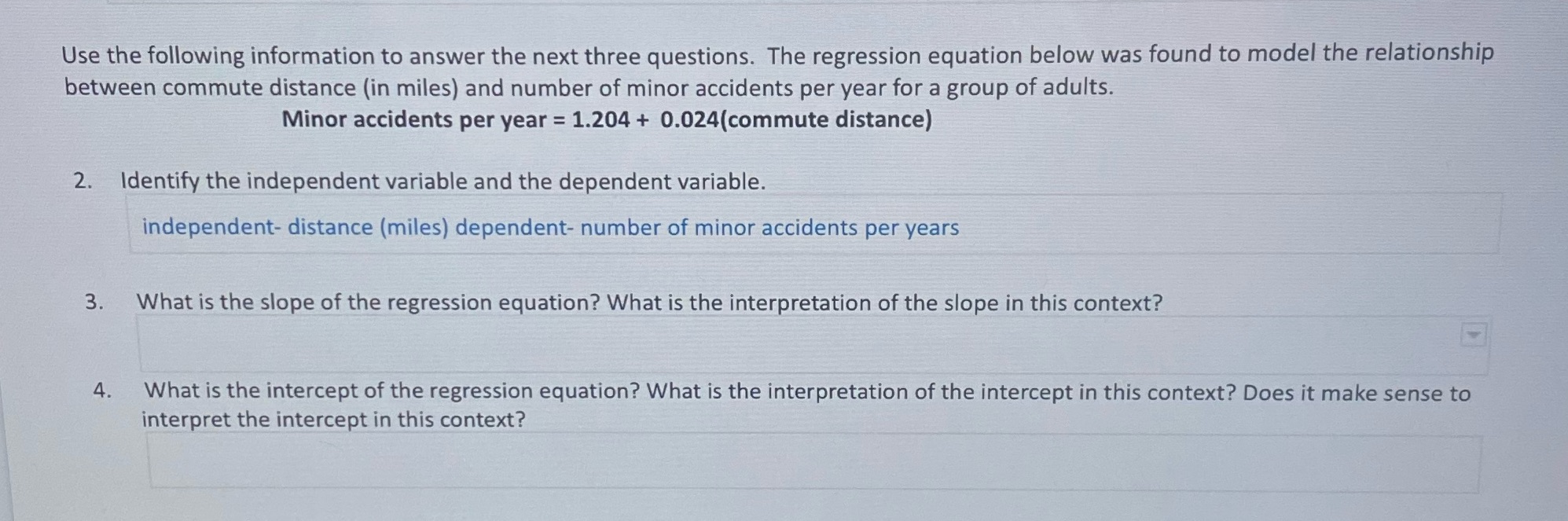 Use the following information to answer the next three questions. The regression equation below was found to model the relationship between commute distance (in miles) and number of minor accidents per year for a group of adults.

Minor accidents per year = 1.204 + 0.024(commute distance)

2. Identify the independent variable and the dependent variable.

independent- distance (miles) dependent- number of minor accidents per years

3. What is the slope of the regression equation? What is the interpretation of the slope in this context?

4. What is the intercept of the regression equation? What is the interpretation of the intercept in this context? Does it make sense to interpret the intercept in this context?